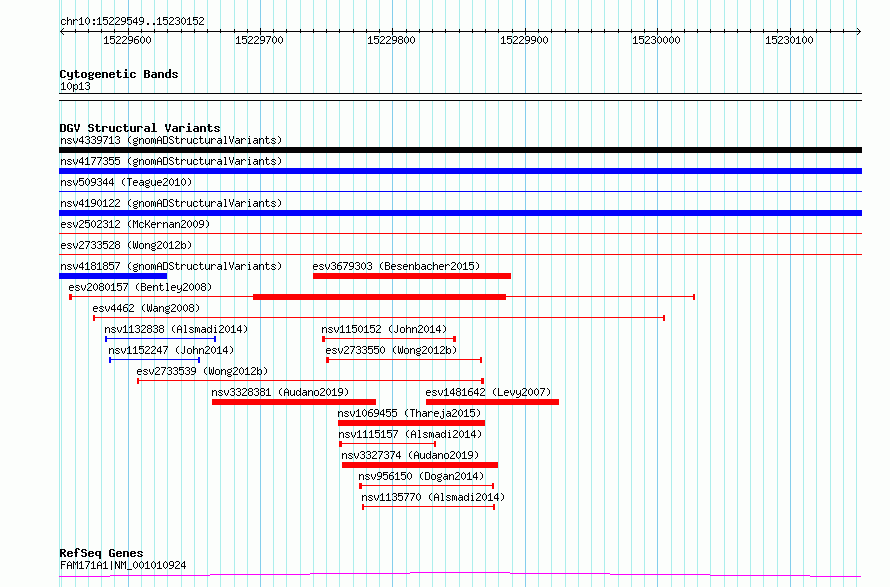 chr10:15229549..15230152

15229600 15229700 15229800 15229900 15230000 15230100

Cytogenetic Bands
10p13

DGV Structural Variants
nsv4339713 (gnomADStructuralVariants)
nsv4177355 (gnomADStructuralVariants)
nsv509344 (Teague2010)
nsv4190122 (gnomADStructuralVariants)
esv2502312 (McKernan2009)
esv2733528 (Wong2012b)
nsv4181857 (gnomADStructuralVariants)
esv3679303 (Besenbacher2015)
esv2080157 (Bentley2008)
esv4462 (Wang2008)
nsv1132838 (Alsmadi2014)
nsv1150152 (John2014)
nsv1152247 (John2014)
esv2733550 (Wong2012b)
esv2733539 (Wong2012b)
nsv3328381 (Audano2019)
esv1481642 (Levy2007)
nsv1069455 (Thareja2015)
nsv1115157 (Alsmadi2014)
nsv3327374 (Audano2019)
nsv956150 (Dogan2014)
nsv1135770 (Alsmadi2014)

RefSeq Genes
FAM171A1|NM_001010924